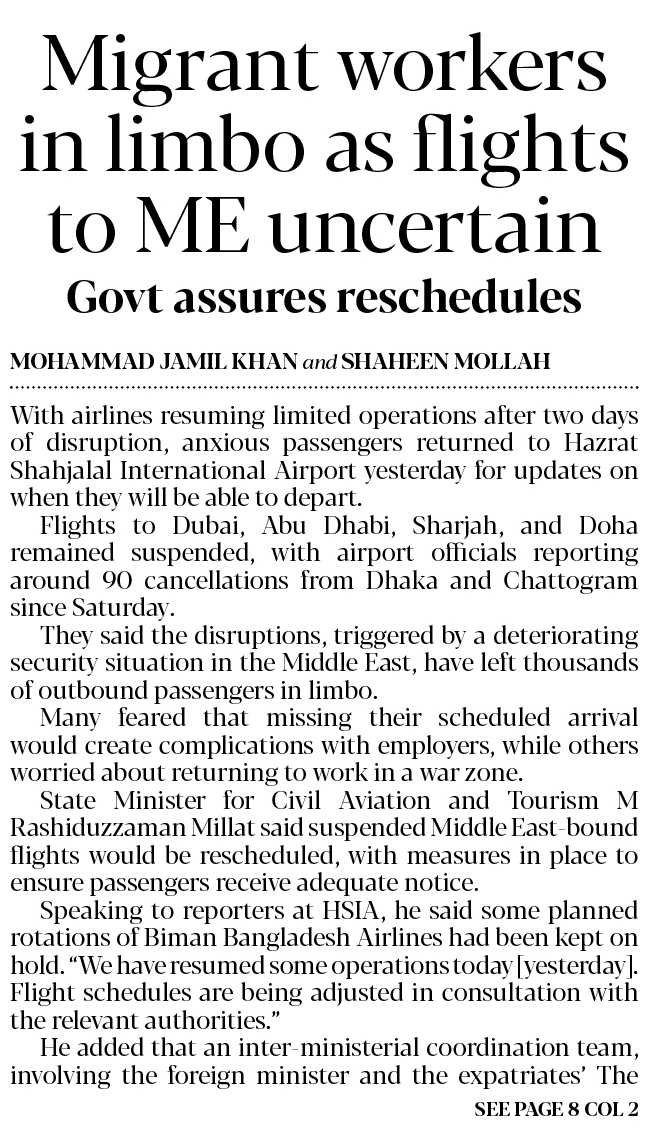 Migrant workers in limbo as flights to ME uncertain

Govt assures reschedules

MOHAMMAD JAMIL KHAN and SHAHEEN MOLLAH

With airlines resuming limited operations after two days of disruption, anxious passengers returned to Hazrat Shahjalal International Airport yesterday for updates on when they will be able to depart.

Flights to Dubai, Abu Dhabi, Sharjah, and Doha remained suspended, with airport officials reporting around 90 cancellations from Dhaka and Chattogram since Saturday.

They said the disruptions, triggered by a deteriorating security situation in the Middle East, have left thousands of outbound passengers in limbo.

Many feared that missing their scheduled arrival would create complications with employers, while others worried about returning to work in a war zone.

State Minister for Civil Aviation and Tourism M Rashiduzzaman Millat said suspended Middle East-bound flights would be rescheduled, with measures in place to ensure passengers receive adequate notice.

Speaking to reporters at HSIA, he said some planned rotations of Biman Bangladesh Airlines had been kept on hold. "We have resumed some operations today [yesterday]. Flight schedules are being adjusted in consultation with the relevant authorities."

He added that an inter-ministerial coordination team, involving the foreign minister and the expatriates' The

SEE PAGE 8 COL 2